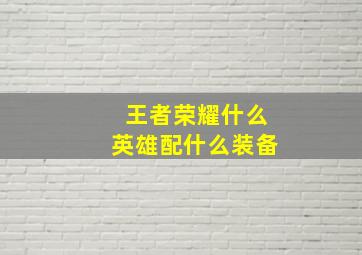 王者荣耀什么
英雄配什么装备